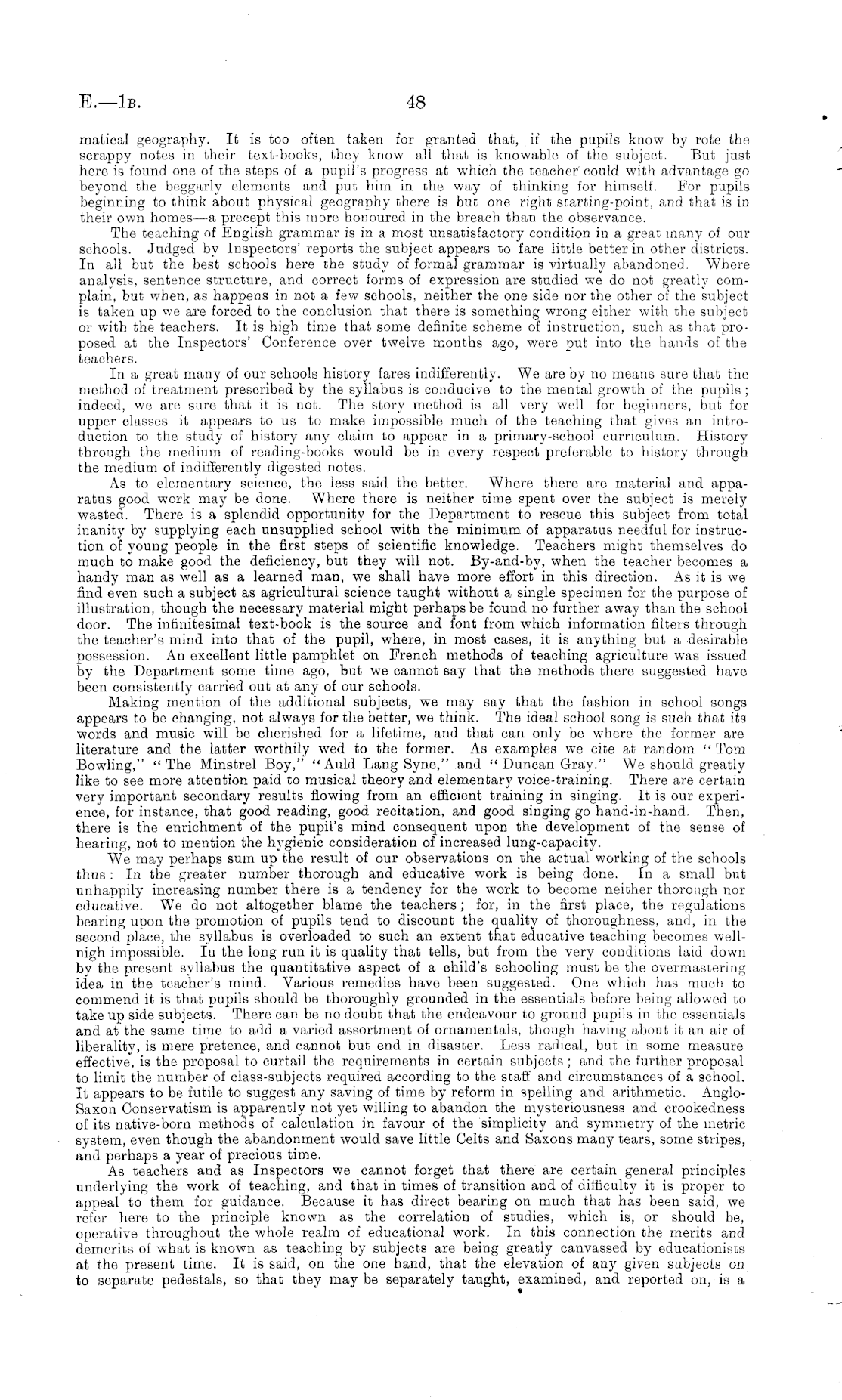 E.—1B. 48

matical geography. It is too often taken for granted that, if the pupils know by rote the scrappy notes in their text-books, they know all that is knowable of the subject. But just here is found one of the steps of a pupil's progress at which the teacher could with advantage go beyond the beggarly elements and put him in the way of thinking for himself. For pupils beginning to think about physical geography there is but one right starting-point, and that is in their own homes—a precept this more honoured in the breach than the observance.

The teaching of English grammar is in a most unsatisfactory condition in a great many of our schools. Judged by Inspectors' reports the subject appears to fare little better in other districts. In all but the best schools here the study of formal grammar is virtually abandoned. Where analysis, sentence structure, and correct forms of expression are studied we do not greatly complain, but when, as happens in not a few schools, neither the one side nor the other of the subject is taken up we are forced to the conclusion that there is something wrong either with the subject or with the teachers. It is high time that some definite scheme of instruction, such as that proposed at the Inspectors' Conference over twelve months ago, were put into the hands of the teachers.

In a great many of our schools history fares indifferently. We are by no means sure that the method of treatment prescribed by the syllabus is conducive to the mental growth of the pupils; indeed, we are sure that it is not. The story method is all very well for beginners, but for upper classes it appears to us to make impossible much of the teaching that gives an introduction to the study of history any claim to appear in a primary-school curriculum. History through the medium of reading-books would be in every respect preferable to history through the medium of indifferently digested notes.

As to elementary science, the less said the better. Where there are material and apparatus good work may be done. Where there is neither time spent over the subject is merely wasted. There is a splendid opportunity for the Department to rescue this subject from total inanity by supplying each unsupplied school with the minimum of apparatus needful for instruction of young people in the first steps of scientific knowledge. Teachers might themselves do much to make good the deficiency, but they will not. By-and-by, when the teacher becomes a handy man as well as a learned man, we shall have more effort in this direction. As it is we find even such a subject as agricultural science taught without a single specimen for the purpose of illustration, though the necessary material might perhaps be found no further away than the school door. The infinitesimal text-book is the source and font from which information filters through the teacher's mind into that of the pupil, where, in most cases, it is anything but a desirable possession. An excellent little pamphlet on French methods of teaching agriculture was issued by the Department some time ago, but we cannot say that the methods there suggested have been consistently carried out at any of our schools.

Making mention of the additional subjects, we may say that the fashion in school songs appears to be changing, not always for the better, we think. The ideal school song is such that its words and music will be cherished for a lifetime, and that can only be where the former are literature and the latter worthily wed to the former. As examples we cite at random "Tom Bowling," "The Minstrel Boy," "Auld Lang Syne," and "Duncan Gray." We should greatly like to see more attention paid to musical theory and elementary voice-training. There are certain very important secondary results flowing from an efficient training in singing. It is our experience, for instance, that good reading, good recitation, and good singing go hand-in-hand. Then, there is the enrichment of the pupil's mind consequent upon the development of the sense of hearing, not to mention the hygienic consideration of increased lung-capacity.

We may perhaps sum up the result of our observations on the actual working of the schools thus: In the greater number thorough and educative work is being done. In a small but unhappily increasing number there is a tendency for the work to become neither thorough nor educative. We do not altogether blame the teachers; for, in the first place, the regulations bearing upon the promotion of pupils tend to discount the quality of thoroughness, and, in the second place, the syllabus is overloaded to such an extent that educative teaching becomes well-nigh impossible. In the long run it is quality that tells, but from the very conditions laid down by the present syllabus the quantitative aspect of a child's schooling must be the overmastering idea in the teacher's mind. Various remedies have been suggested. One which has much to commend it is that pupils should be thoroughly grounded in the essentials before being allowed to take up side subjects. There can be no doubt that the endeavour to ground pupils in the essentials and at the same time to add a varied assortment of ornamentals, though having about it an air of liberality, is mere pretence, and cannot but end in disaster. Less radical, but in some measure effective, is the proposal to curtail the requirements in certain subjects; and the further proposal to limit the number of class-subjects required according to the staff and circumstances of a school. It appears to be futile to suggest any saving of time by reform in spelling and arithmetic. Anglo-Saxon Conservatism is apparently not yet willing to abandon the mysteriousness and crookedness of its native-born methods of calculation in favour of the simplicity and symmetry of the metric system, even though the abandonment would save little Celts and Saxons many tears, some stripes, and perhaps a year of precious time.

As teachers and as Inspectors we cannot forget that there are certain general principles underlying the work of teaching, and that in times of transition and of difficulty it is proper to appeal to them for guidance. Because it has direct bearing on much that has been said, we refer here to the principle known as the correlation of studies, which is, or should be, operative throughout the whole realm of educational work. In this connection the merits and demerits of what is known as teaching by subjects are being greatly canvassed by educationists at the present time. It is said, on the one hand, that the elevation of any given subjects on to separate pedestals, so that they may be separately taught, examined, and reported on, is a